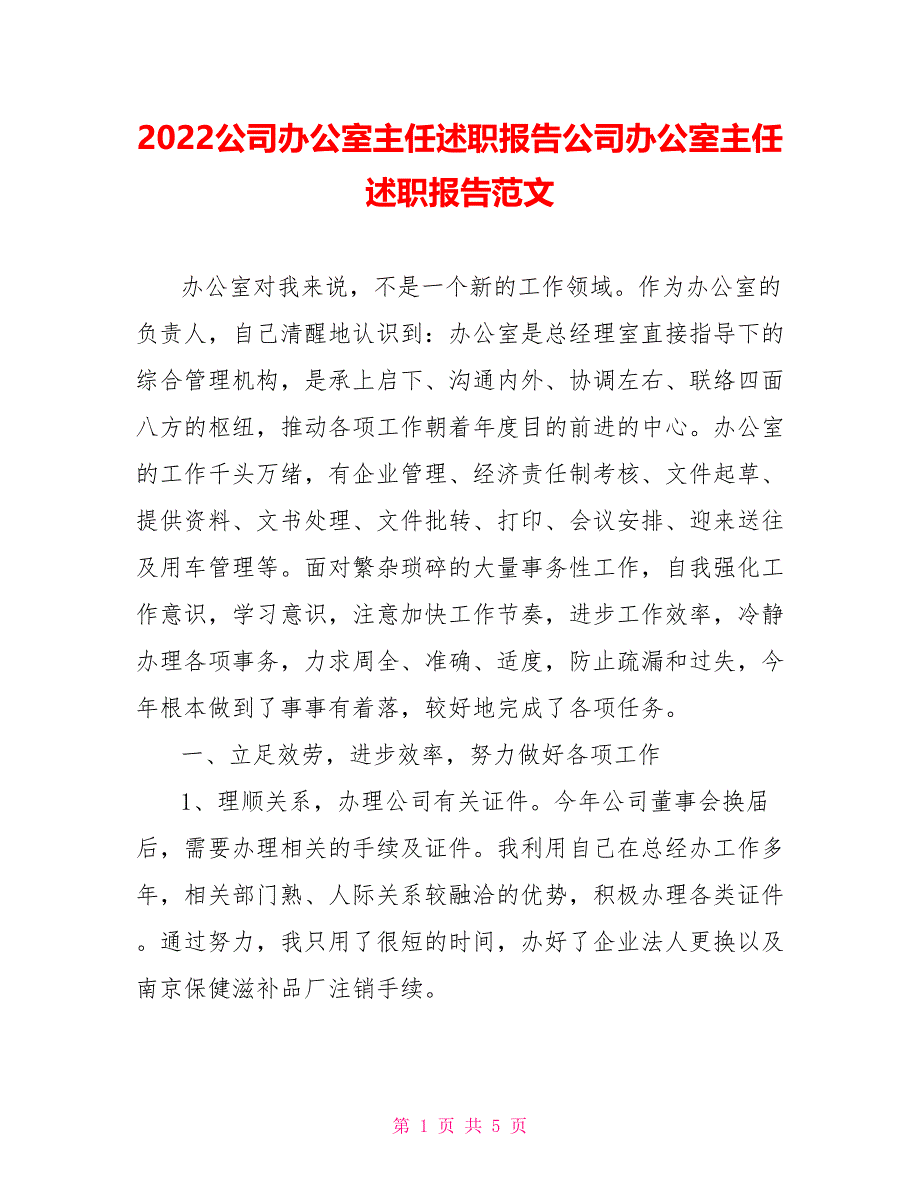 2022公司办公室主任述职报告公司办公室主任述职报告范文

办公室对我来说，不是一个新的工作领域。作为办公室的负责人，自己清醒地认识到：办公室是总经理室直接指导下的综合管理机构，是承上启下、沟通内外、协调左右、联络四面八方的枢纽，推动各项工作朝着年度目的前进的中心。办公室的工作千头万绪，有企业管理、经济责任制考核、文件起草、提供资料、文书处理、文件批转、打印、会议安排、迎来送往及用车管理等。面对繁杂琐碎的大量事务性工作，自我强化工作意识，学习意识，注意加快工作节奏，进步工作效率，冷静办理各项事务，力求周全、准确、适度，防止疏漏和过失，今年根本做到了事事有着落，较好地完成了各项任务。

一、立足效劳，进步效率，努力做好各项工作

1、理顺关系，办理公司有关证件。今年公司董事会换届后，需要办理相关的手续及证件。我利用自己在总经办工作多年，相关部门熟、人际关系较融洽的优势，积极办理各类证件。通过努力，我只用了很短的时间，办好了企业法人更换以及南京保健滋补品厂注销手续。

第 1 页 共 5 页